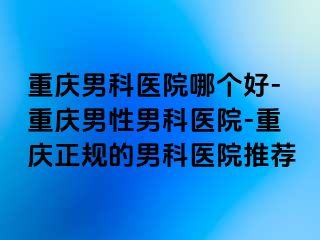 重庆男科医院哪个好-重庆男性男科医院-重庆正规的男科医院推荐